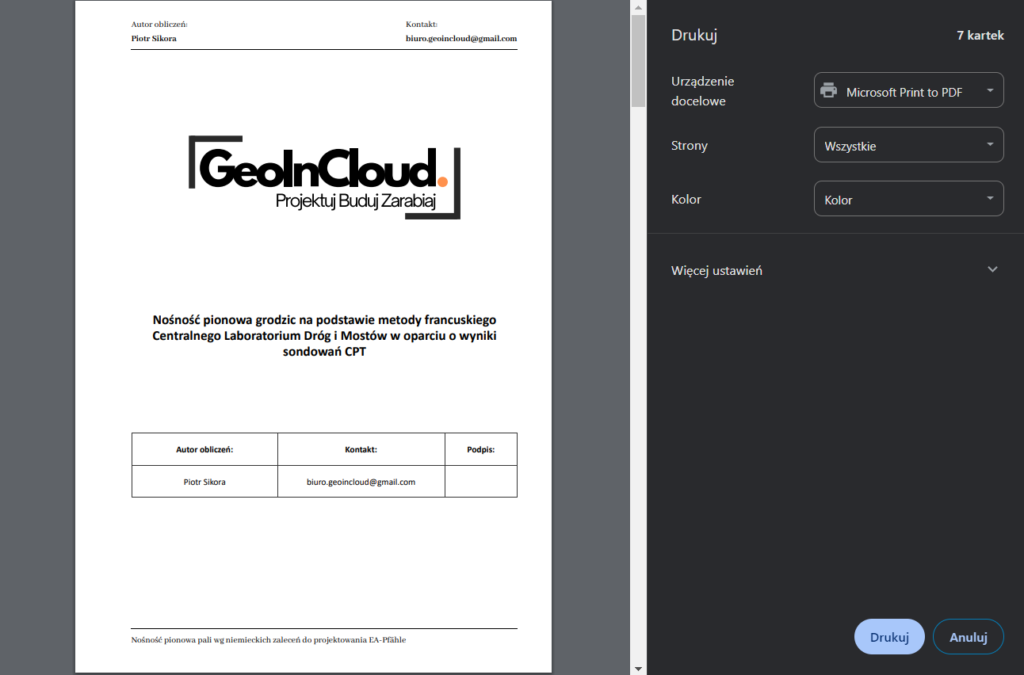 Autor obliczeń:
Piotr Sikora

Kontakt:
biuro.geoincloud@gmail.com

GeoInCloud.
Projektuj Buduj Zarabiaj

Nośność pionowa grodzic na podstawie metody francuskiego Centralnego Laboratorium Dróg i Mostów w oparciu o wyniki sondowań CPT

| Autor obliczeń: | Kontakt: | Podpis: |
|---|---|---|
| Piotr Sikora | biuro.geoincloud@gmail.com | |

Nośność pionowa pali wg niemieckich zaleceń do projektowania EA-Pfähle

Drukuj
7 kartek
Urządzenie docelowe
Microsoft Print to PDF
Strony
Wszystkie
Kolor
Kolor
Więcej ustawień
Drukuj
Anuluj